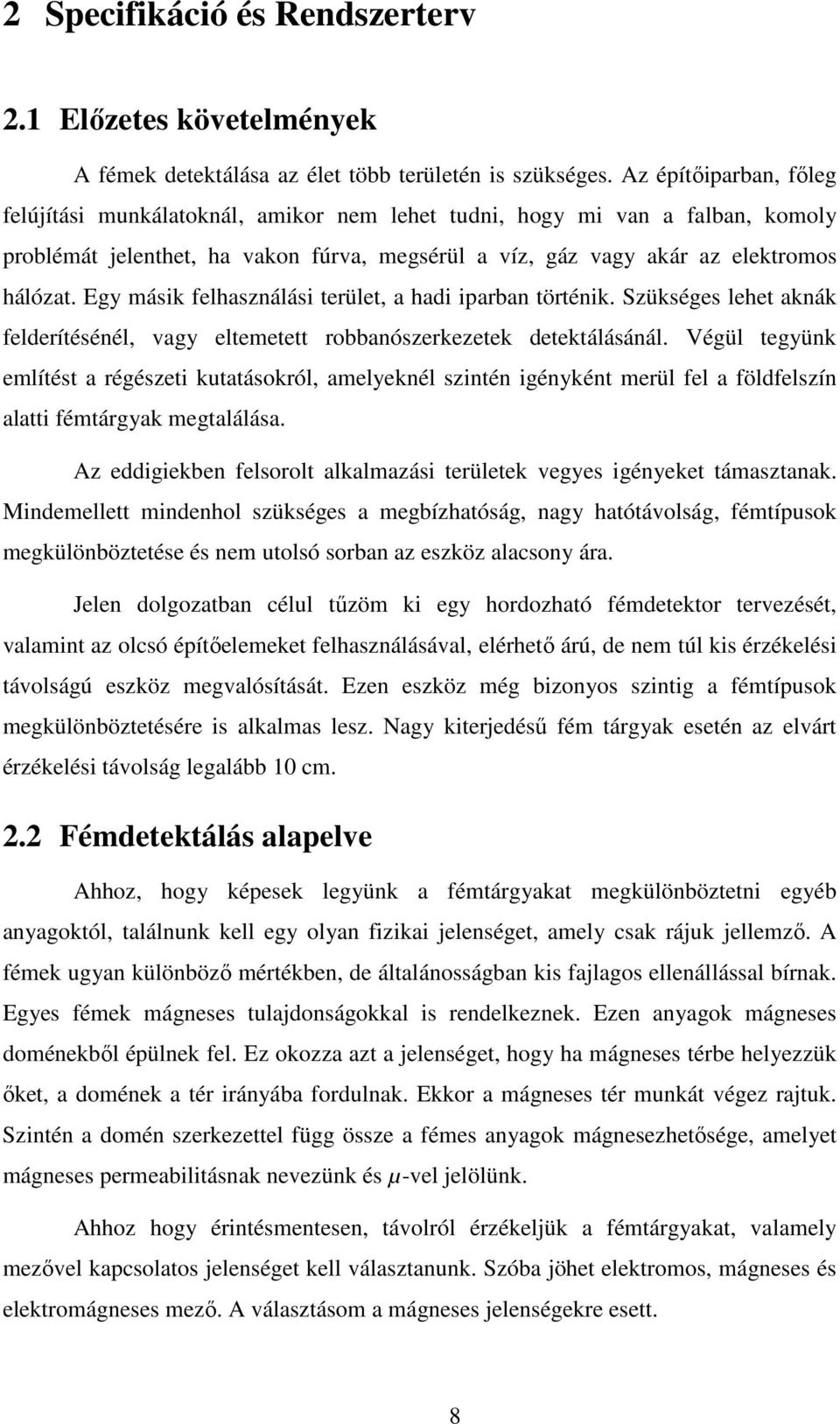 2 Specifikáció és Rendszerterv

2.1 Előzetes követelmények

A fémek detektálása az élet több területén is szükséges. Az építőiparban, főleg felújítási munkálatoknál, amikor nem lehet tudni, hogy mi van a falban, komoly problémát jelenthet, ha vakon fúrva, megsérül a víz, gáz vagy akár az elektromos hálózat. Egy másik felhasználási terület, a hadi iparban történik. Szükséges lehet aknák felderítésénél, vagy eltemetett robbanószerkezetek detektálásánál. Végül tegyünk említést a régészeti kutatásokról, amelyeknél szintén igényként merül fel a földfelszín alatti fémtárgyak megtalálása.

Az eddigiekben felsorolt alkalmazási területek vegyes igényeket támasztanak. Mindemellett mindenhol szükséges a megbízhatóság, nagy hatótávolság, fémtípusok megkülönböztetése és nem utolsó sorban az eszköz alacsony ára.

Jelen dolgozatban célul tűzöm ki egy hordozható fémdetektor tervezését, valamint az olcsó építőelemeket felhasználásával, elérhető árú, de nem túl kis érzékelési távolságú eszköz megvalósítását. Ezen eszköz még bizonyos szintig a fémtípusok megkülönböztetésére is alkalmas lesz. Nagy kiterjedésű fém tárgyak esetén az elvárt érzékelési távolság legalább 10 cm.

2.2 Fémdetektálás alapelve

Ahhoz, hogy képesek legyünk a fémtárgyakat megkülönböztetni egyéb anyagoktól, találnunk kell egy olyan fizikai jelenséget, amely csak rájuk jellemző. A fémek ugyan különböző mértékben, de általánosságban kis fajlagos ellenállással bírnak. Egyes fémek mágneses tulajdonságokkal is rendelkeznek. Ezen anyagok mágneses doménekből épülnek fel. Ez okozza azt a jelenséget, hogy ha mágneses térbe helyezzük őket, a domének a tér irányába fordulnak. Ekkor a mágneses tér munkát végez rajtuk. Szintén a domén szerkezettel függ össze a fémes anyagok mágnesezhetősége, amelyet mágneses permeabilitásnak nevezünk és $\mu$-vel jelölünk.

Ahhoz hogy érintésmentesen, távolról érzékeljük a fémtárgyakat, valamely mezővel kapcsolatos jelenséget kell választanunk. Szóba jöhet elektromos, mágneses és elektromágneses mező. A választásom a mágneses jelenségekre esett.

8